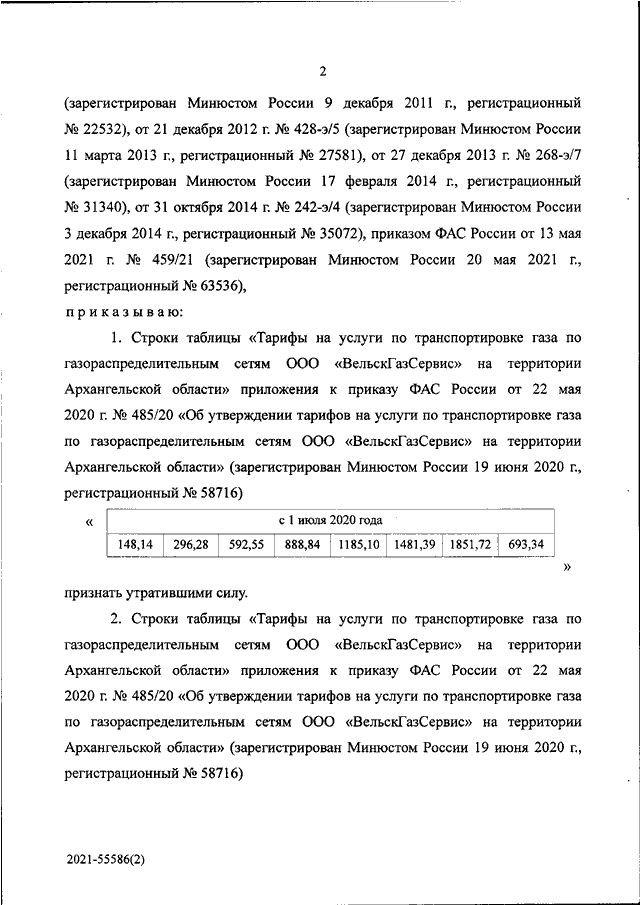 2

(зарегистрирован Минюстом России 9 декабря 2011 г., регистрационный № 22532), от 21 декабря 2012 г. № 428-э/5 (зарегистрирован Минюстом России 11 марта 2013 г., регистрационный № 27581), от 27 декабря 2013 г. № 268-э/7 (зарегистрирован Минюстом России 17 февраля 2014 г., регистрационный № 31340), от 31 октября 2014 г. № 242-э/4 (зарегистрирован Минюстом России 3 декабря 2014 г., регистрационный № 35072), приказом ФАС России от 13 мая 2021 г. № 459/21 (зарегистрирован Минюстом России 20 мая 2021 г., регистрационный № 63536),

приказываю:

1. Строки таблицы «Тарифы на услуги по транспортировке газа по газораспределительным сетям ООО «ВельскГазСервис» на территории Архангельской области» приложения к приказу ФАС России от 22 мая 2020 г. № 485/20 «Об утверждении тарифов на услуги по транспортировке газа по газораспределительным сетям ООО «ВельскГазСервис» на территории Архангельской области» (зарегистрирован Минюстом России 19 июня 2020 г., регистрационный № 58716)

«
| с 1 июля 2020 года | | | | | | | |
|---|---|---|---|---|---|---|---|
| 148,14 | 296,28 | 592,55 | 888,84 | 1185,10 | 1481,39 | 1851,72 | 693,34 |
»

признать утратившими силу.

2. Строки таблицы «Тарифы на услуги по транспортировке газа по газораспределительным сетям ООО «ВельскГазСервис» на территории Архангельской области» приложения к приказу ФАС России от 22 мая 2020 г. № 485/20 «Об утверждении тарифов на услуги по транспортировке газа по газораспределительным сетям ООО «ВельскГазСервис» на территории Архангельской области» (зарегистрирован Минюстом России 19 июня 2020 г., регистрационный № 58716)

2021-55586(2)